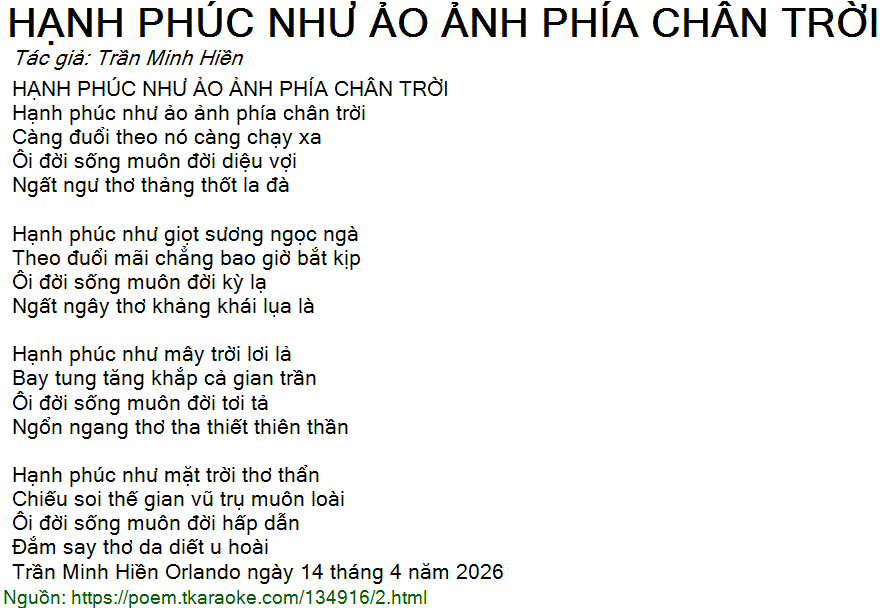 HẠNH PHÚC NHƯ ẢO ẢNH PHÍA CHÂN TRỜI
Tác giả: Trần Minh Hiền

HẠNH PHÚC NHƯ ẢO ẢNH PHÍA CHÂN TRỜI
Hạnh phúc như ảo ảnh phía chân trời
Càng đuổi theo nó càng chạy xa
Ôi đời sống muôn đời diệu vợi
Ngất ngư thơ thảng thốt la đà

Hạnh phúc như giọt sương ngọc ngà
Theo đuổi mãi chẳng bao giờ bắt kịp
Ôi đời sống muôn đời kỳ lạ
Ngất ngây thơ khảng khái lụa là

Hạnh phúc như mây trời lơi lả
Bay tung tăng khắp cả gian trần
Ôi đời sống muôn đời tơi tả
Ngổn ngang thơ tha thiết thiên thần

Hạnh phúc như mặt trời thơ thẩn
Chiếu soi thế gian vũ trụ muôn loài
Ôi đời sống muôn đời hấp dẫn
Đắm say thơ da diết u hoài
Trần Minh Hiền Orlando ngày 14 tháng 4 năm 2026

Nguồn: https://poem.tkaraoke.com/134916/2.html